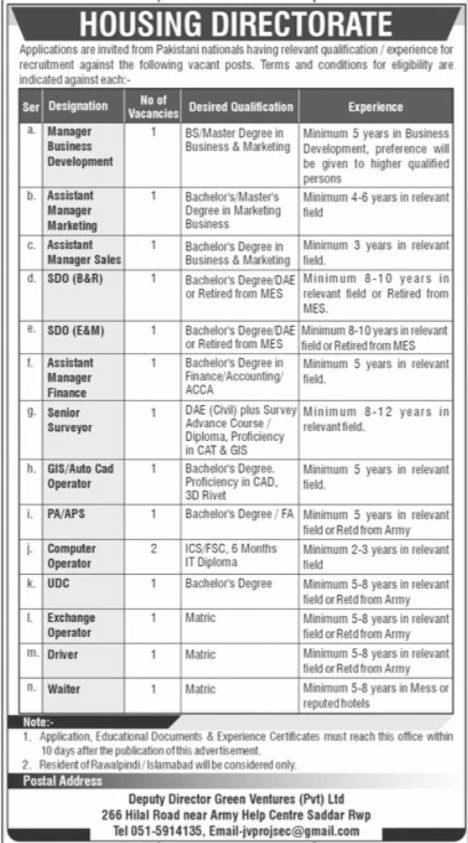 HOUSING DIRECTORATE

Applications are invited from Pakistani nationals having relevant qualification / experience for recruitment against the following vacant posts. Terms and conditions for eligibility are indicated against each:-

| Ser | Designation | No of Vacancies | Desired Qualification | Experience |
|---|---|---|---|---|
| a. | Manager Business Development | 1 | BS/Master Degree in Business & Marketing | Minimum 5 years in Business Development, preference will be given to higher qualified persons |
| b. | Assistant Manager Marketing | 1 | Bachelor's/Master's Degree in Marketing Business | Minimum 4-6 years in relevant field |
| c. | Assistant Manager Sales | 1 | Bachelor's Degree in Business & Marketing | Minimum 3 years in relevant field. |
| d. | SDO (B&R) | 1 | Bachelor's Degree/DAE or Retired from MES | Minimum 8-10 years in relevant field or Retired from MES. |
| e. | SDO (E&M) | 1 | Bachelor's Degree/DAE or Retired from MES | Minimum 8-10 years in relevant field or Retired from MES |
| f. | Assistant Manager Finance | 1 | Bachelor's Degree in Finance/Accounting/ ACCA | Minimum 5 years in relevant field. |
| g. | Senior Surveyor | 1 | DAE (Civil) plus Survey Advance Course / Diploma, Proficiency in CAT & GIS | Minimum 8-12 years in relevant field. |
| h. | GIS/Auto Cad Operator | 1 | Bachelor's Degree. Proficiency in CAD, 3D Rivet | Minimum 5 years in relevant field. |
| i. | PA/APS | 1 | Bachelor's Degree / FA | Minimum 5 years in relevant field or Retd from Army |
| j. | Computer Operator | 2 | ICS/FSC, 6 Months IT Diploma | Minimum 2-3 years in relevant field |
| k. | UDC | 1 | Bachelor's Degree | Minimum 5-8 years in relevant field or Retd from Army |
| l. | Exchange Operator | 1 | Matric | Minimum 5-8 years in relevant field or Retd from Army |
| m. | Driver | 1 | Matric | Minimum 5-8 years in relevant field or Retd from Army |
| n. | Waiter | 1 | Matric | Minimum 5-8 years in Mess or reputed hotels |

Note:-
1. Application, Educational Documents & Experience Certificates must reach this office within 10 days after the publication of this advertisement.
2. Resident of Rawalpindi / Islamabad will be considered only.

Postal Address
Deputy Director Green Ventures (Pvt) Ltd
266 Hilal Road near Army Help Centre Saddar Rwp
Tel 051-5914135, Email-jvprojsec@gmail.com